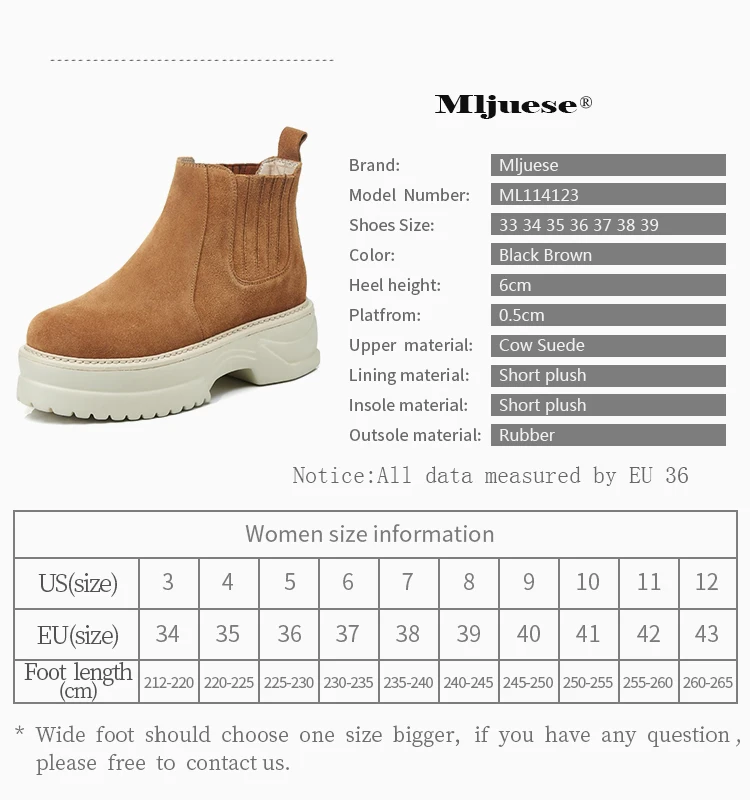 Mljuese®

Brand: Mljuese
Model Number: ML114123
Shoes Size: 33 34 35 36 37 38 39
Color: Black Brown
Heel height: 6cm
Platfrom: 0.5cm
Upper material: Cow Suede
Lining material: Short plush
Insole material: Short plush
Outsole material: Rubber

Notice:All data measured by EU 36

| Women size information | | | | | | | | | | |
|---|---|---|---|---|---|---|---|---|---|---|
| US(size) | 3 | 4 | 5 | 6 | 7 | 8 | 9 | 10 | 11 | 12 |
| EU(size) | 34 | 35 | 36 | 37 | 38 | 39 | 40 | 41 | 42 | 43 |
| Foot length (cm) | 212-220 | 220-225 | 225-230 | 230-235 | 235-240 | 240-245 | 245-250 | 250-255 | 255-260 | 260-265 |

* Wide foot should choose one size bigger, if you have any question, please free to contact us.